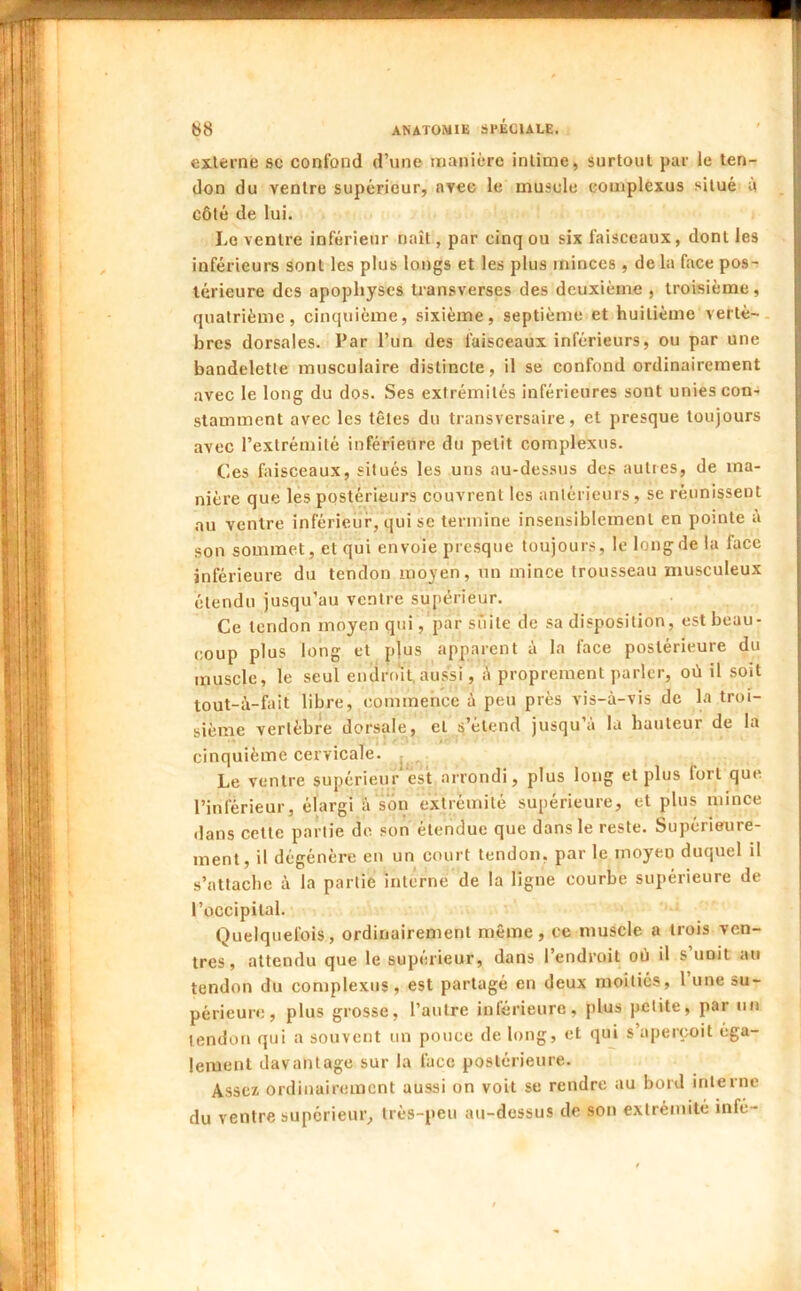 88 ANATOMIE SPÉCIALE.

externe se confond d'une manière intime, surtout par le tendon du ventre supérieur, avec le muscle complexus situé à côté de lui.

Le ventre inférieur naît, par cinq ou six faisceaux, dont les inférieurs sont les plus longs et les plus minces, de la face postérieure des apophyses transverses des deuxième, troisième, quatrième, cinquième, sixième, septième et huitième vertèbres dorsales. Par l'un des faisceaux inférieurs, ou par une bandelette musculaire distincte, il se confond ordinairement avec le long du dos. Ses extrémités inférieures sont unies constamment avec les têtes du transversaire, et presque toujours avec l'extrémité inférieure du petit complexus.

Ces faisceaux, situés les uns au-dessus des autres, de manière que les postérieurs couvrent les antérieurs, se réunissent au ventre inférieur, qui se termine insensiblement en pointe à son sommet, et qui envoie presque toujours, le long de la face inférieure du tendon moyen, un mince trousseau musculeux étendu jusqu'au ventre supérieur.

Ce tendon moyen qui, par suite de sa disposition, est beaucoup plus long et plus apparent à la face postérieure du muscle, le seul endroit aussi, à proprement parler, où il soit tout-à-fait libre, commence à peu près vis-à-vis de la troisième vertèbre dorsale, et s'étend jusqu'à la hauteur de la cinquième cervicale.

Le ventre supérieur est arrondi, plus long et plus fort que l'inférieur, élargi à son extrémité supérieure, et plus mince dans cette partie de son étendue que dans le reste. Supérieurement, il dégénère en un court tendon, par le moyen duquel il s'attache à la partie interne de la ligne courbe supérieure de l'occipital.

Quelquefois, ordinairement même, ce muscle a trois ventres, attendu que le supérieur, dans l'endroit où il s'unit au tendon du complexus, est partagé en deux moitiés, l'une supérieure, plus grosse, l'autre inférieure, plus petite, par un tendon qui a souvent un pouce de long, et qui s'aperçoit également davantage sur la face postérieure.

Assez ordinairement aussi on voit se rendre au bord interne du ventre supérieur, très-peu au-dessus de son extrémité infé-